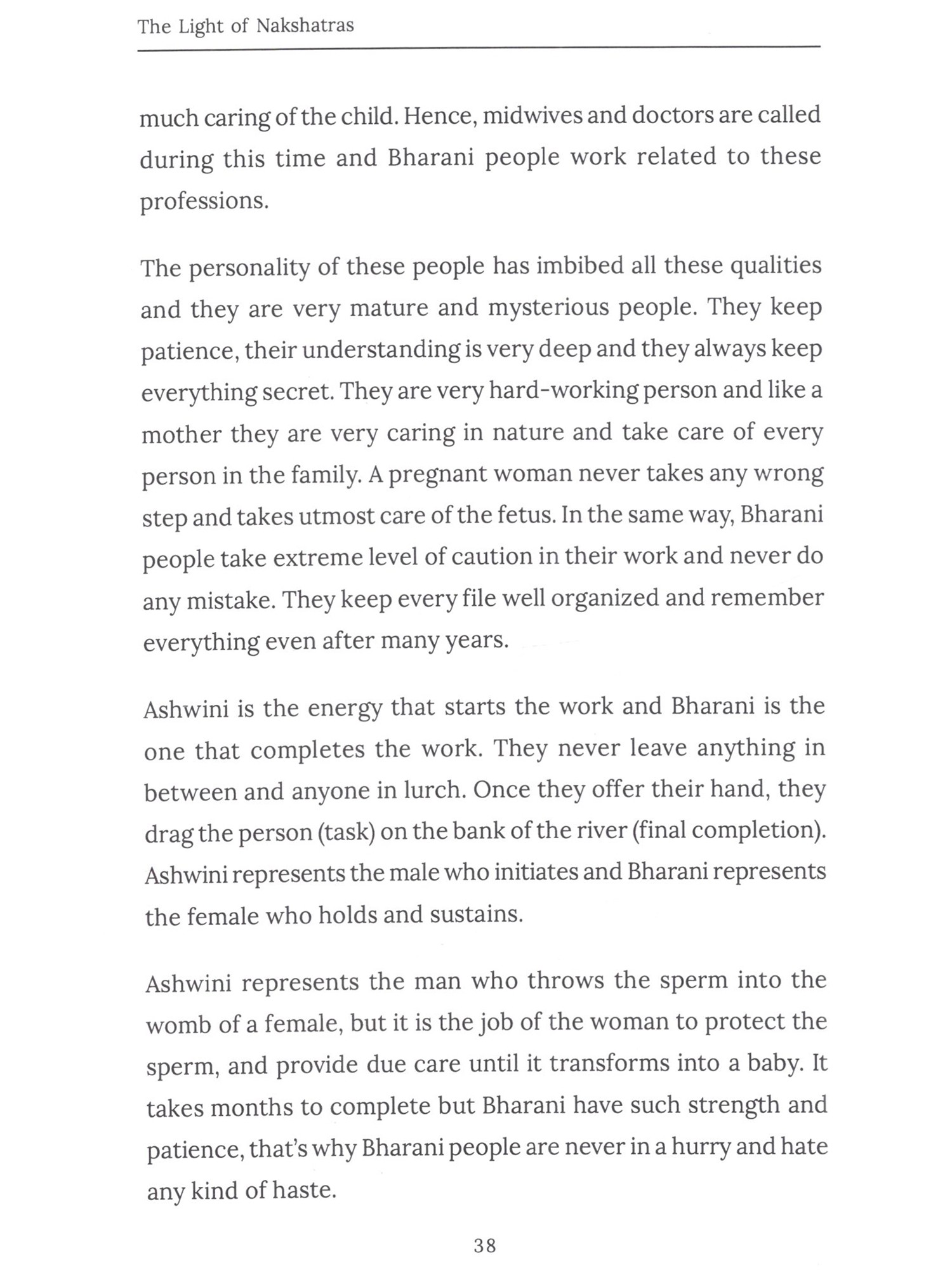 The Light of Nakshatras

much caring of the child. Hence, midwives and doctors are called during this time and Bharani people work related to these professions.

The personality of these people has imbibed all these qualities and they are very mature and mysterious people. They keep patience, their understanding is very deep and they always keep everything secret. They are very hard-working person and like a mother they are very caring in nature and take care of every person in the family. A pregnant woman never takes any wrong step and takes utmost care of the fetus. In the same way, Bharani people take extreme level of caution in their work and never do any mistake. They keep every file well organized and remember everything even after many years.

Ashwini is the energy that starts the work and Bharani is the one that completes the work. They never leave anything in between and anyone in lurch. Once they offer their hand, they drag the person (task) on the bank of the river (final completion). Ashwini represents the male who initiates and Bharani represents the female who holds and sustains.

Ashwini represents the man who throws the sperm into the womb of a female, but it is the job of the woman to protect the sperm, and provide due care until it transforms into a baby. It takes months to complete but Bharani have such strength and patience, that's why Bharani people are never in a hurry and hate any kind of haste.

38